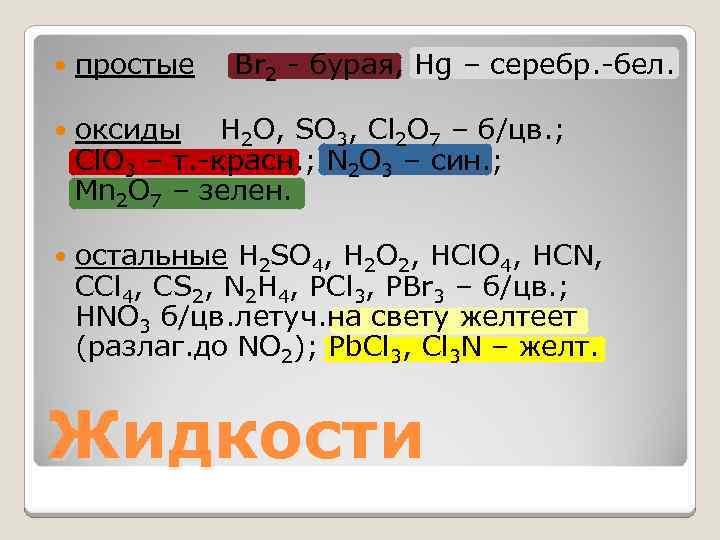 простые $Br_2$ - бурая, Hg – серебр.-бел.

оксиды $H_2O$, $SO_3$, $Cl_2O_7$ – б/цв.; $ClO_3$ – т.-красн.; $N_2O_3$ – син.; $Mn_2O_7$ – зелен.

остальные $H_2SO_4$, $H_2O_2$, $HClO_4$, HCN, $CCl_4$, $CS_2$, $N_2H_4$, $PCl_3$, $PBr_3$ – б/цв.; $HNO_3$ б/цв.летуч.на свету желтеет (разлаг.до $NO_2$); $PbCl_3$, $Cl_3N$ – желт.

Жидкости